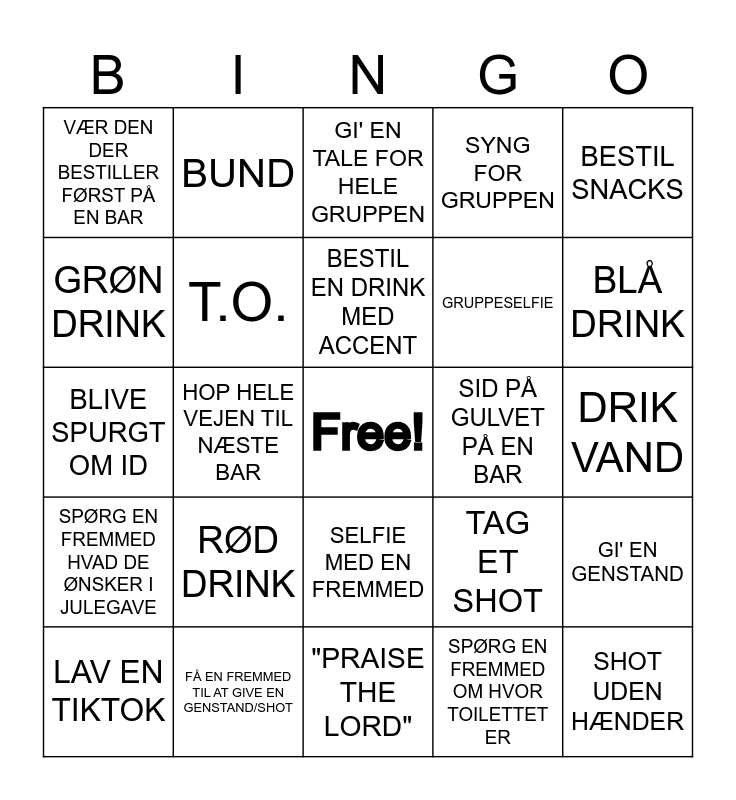 | B | I | N | G | O |
|---|---|---|---|---|
| VÆR DEN DER BESTILLER FØRST PÅ EN BAR | BUND | GI' EN TALE FOR HELE GRUPPEN | SYNG FOR GRUPPEN | BESTIL SNACKS |
| GRØN DRINK | T.O. | BESTIL EN DRINK MED ACCENT | GRUPPESELFIE | BLÅ DRINK |
| BLIVE SPURGT OM ID | HOP HELE VEJEN TIL NÆSTE BAR | Free! | SID PÅ GULVET PÅ EN BAR | DRIK VAND |
| SPØRG EN FREMMED HVAD DE ØNSKER I JULEGAVE | RØD DRINK | SELFIE MED EN FREMMED | TAG ET SHOT | GI' EN GENSTAND |
| LAV EN TIKTOK | FÅ EN FREMMED TIL AT GIVE EN GENSTAND/SHOT | "PRAISE THE LORD" | SPØRG EN FREMMED OM HVOR TOILETTET ER | SHOT UDEN HÆNDER |